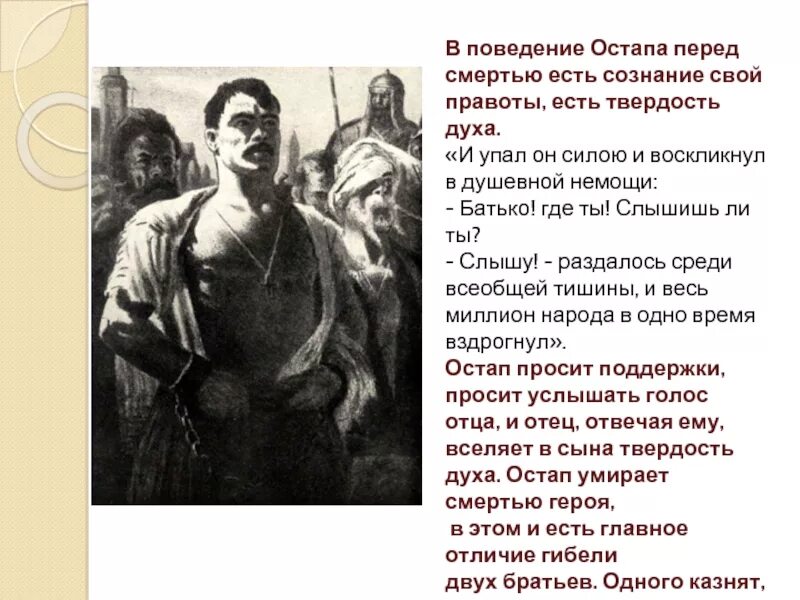 В поведение Остапа перед смертью есть сознание свой правоты, есть твердость духа.

«И упал он силою и воскликнул в душевной немощи:

- Батько! где ты! Слышишь ли ты?

- Слышу! - раздалось среди всеобщей тишины, и весь миллион народа в одно время вздрогнул».

Остап просит поддержки, просит услышать голос отца, и отец, отвечая ему, вселяет в сына твердость духа. Остап умирает смертью героя, в этом и есть главное отличие гибели двух братьев. Одного казнят,